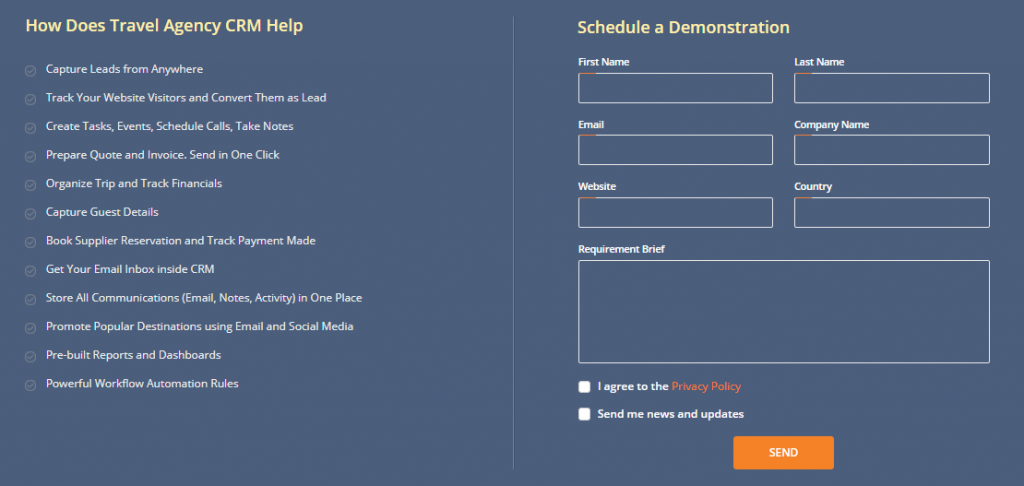 How Does Travel Agency CRM Help

Capture Leads from Anywhere

Track Your Website Visitors and Convert Them as Lead

Create Tasks, Events, Schedule Calls, Take Notes

Prepare Quote and Invoice. Send in One Click

Organize Trip and Track Financials

Capture Guest Details

Book Supplier Reservation and Track Payment Made

Get Your Email Inbox inside CRM

Store All Communications (Email, Notes, Activity) in One Place

Promote Popular Destinations using Email and Social Media

Pre-built Reports and Dashboards

Powerful Workflow Automation Rules

Schedule a Demonstration

First Name

Last Name

Email

Company Name

Website

Country

Requirement Brief

I agree to the Privacy Policy

Send me news and updates

SEND